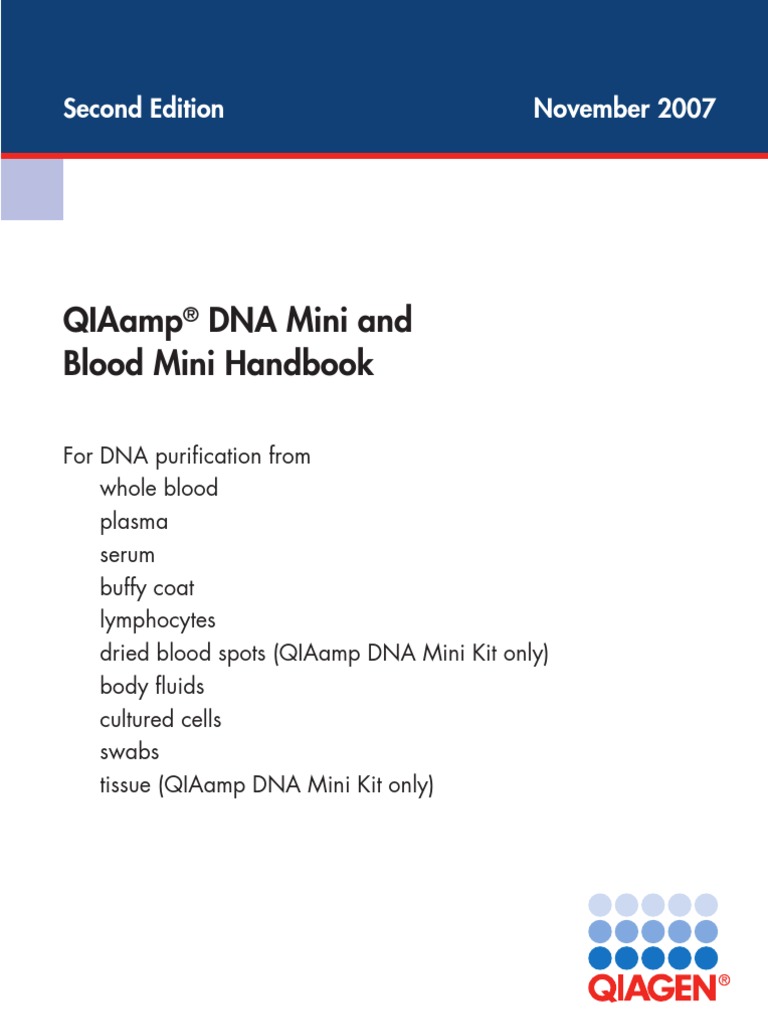 Second Edition November 2007

QIAamp® DNA Mini and Blood Mini Handbook

For DNA purification from
whole blood
plasma
serum
buffy coat
lymphocytes
dried blood spots (QIAamp DNA Mini Kit only)
body fluids
cultured cells
swabs
tissue (QIAamp DNA Mini Kit only)

QIAGEN®